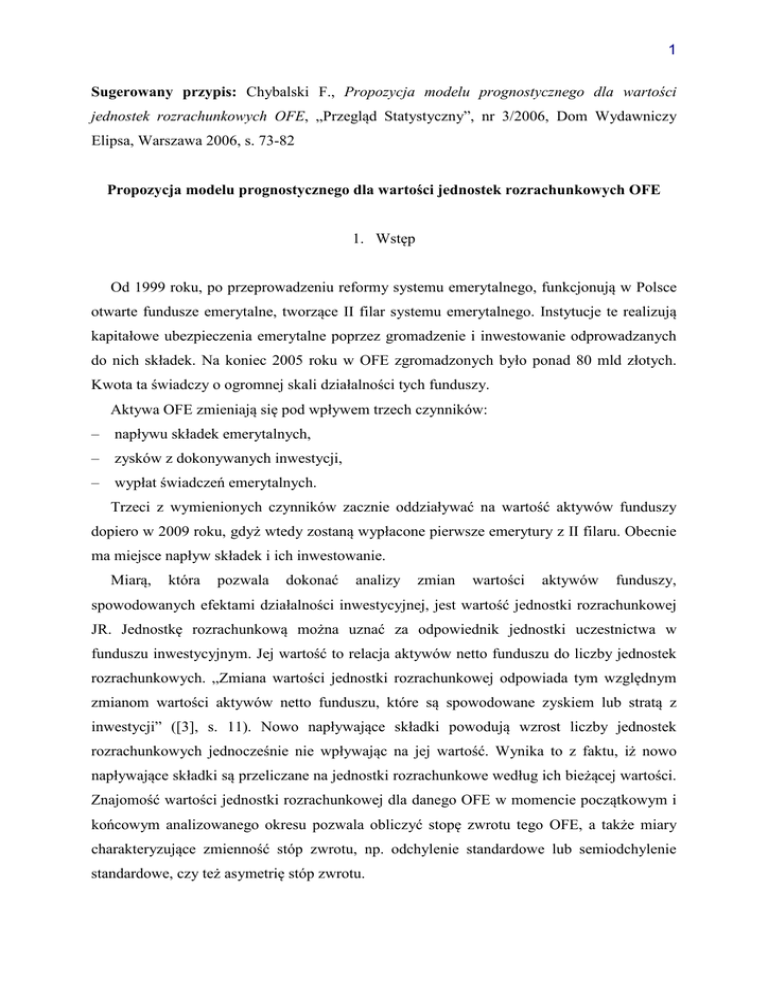 1

Sugerowany przypis: Chybalski F., Propozycja modelu prognostycznego dla wartości jednostek rozrachunkowych OFE, „Przegląd Statystyczny", nr 3/2006, Dom Wydawniczy Elipsa, Warszawa 2006, s. 73-82

Propozycja modelu prognostycznego dla wartości jednostek rozrachunkowych OFE

1. Wstęp

Od 1999 roku, po przeprowadzeniu reformy systemu emerytalnego, funkcjonują w Polsce otwarte fundusze emerytalne, tworzące II filar systemu emerytalnego. Instytucje te realizują kapitałowe ubezpieczenia emerytalne poprzez gromadzenie i inwestowanie odprowadzanych do nich składek. Na koniec 2005 roku w OFE zgromadzonych było ponad 80 mld złotych. Kwota ta świadczy o ogromnej skali działalności tych funduszy.

Aktywa OFE zmieniają się pod wpływem trzech czynników:
– napływu składek emerytalnych,
– zysków z dokonywanych inwestycji,
– wypłat świadczeń emerytalnych.

Trzeci z wymienionych czynników zacznie oddziaływać na wartość aktywów funduszy dopiero w 2009 roku, gdyż wtedy zostaną wypłacone pierwsze emerytury z II filaru. Obecnie ma miejsce napływ składek i ich inwestowanie.

Miarą, która pozwala dokonać analizy zmian wartości aktywów funduszy, spowodowanych efektami działalności inwestycyjnej, jest wartość jednostki rozrachunkowej JR. Jednostkę rozrachunkową można uznać za odpowiednik jednostki uczestnictwa w funduszu inwestycyjnym. Jej wartość to relacja aktywów netto funduszu do liczby jednostek rozrachunkowych. „Zmiana wartości jednostki rozrachunkowej odpowiada tym względnym zmianom wartości aktywów netto funduszu, które są spowodowane zyskiem lub stratą z inwestycji" ([3], s. 11). Nowo napływające składki powodują wzrost liczby jednostek rozrachunkowych jednocześnie nie wpływając na jej wartość. Wynika to z faktu, iż nowo napływające składki są przeliczane na jednostki rozrachunkowe według ich bieżącej wartości. Znajomość wartości jednostki rozrachunkowej dla danego OFE w momencie początkowym i końcowym analizowanego okresu pozwala obliczyć stopę zwrotu tego OFE, a także miary charakteryzujące zmienność stóp zwrotu, np. odchylenie standardowe lub semiodchylenie standardowe, czy też asymetrię stóp zwrotu.